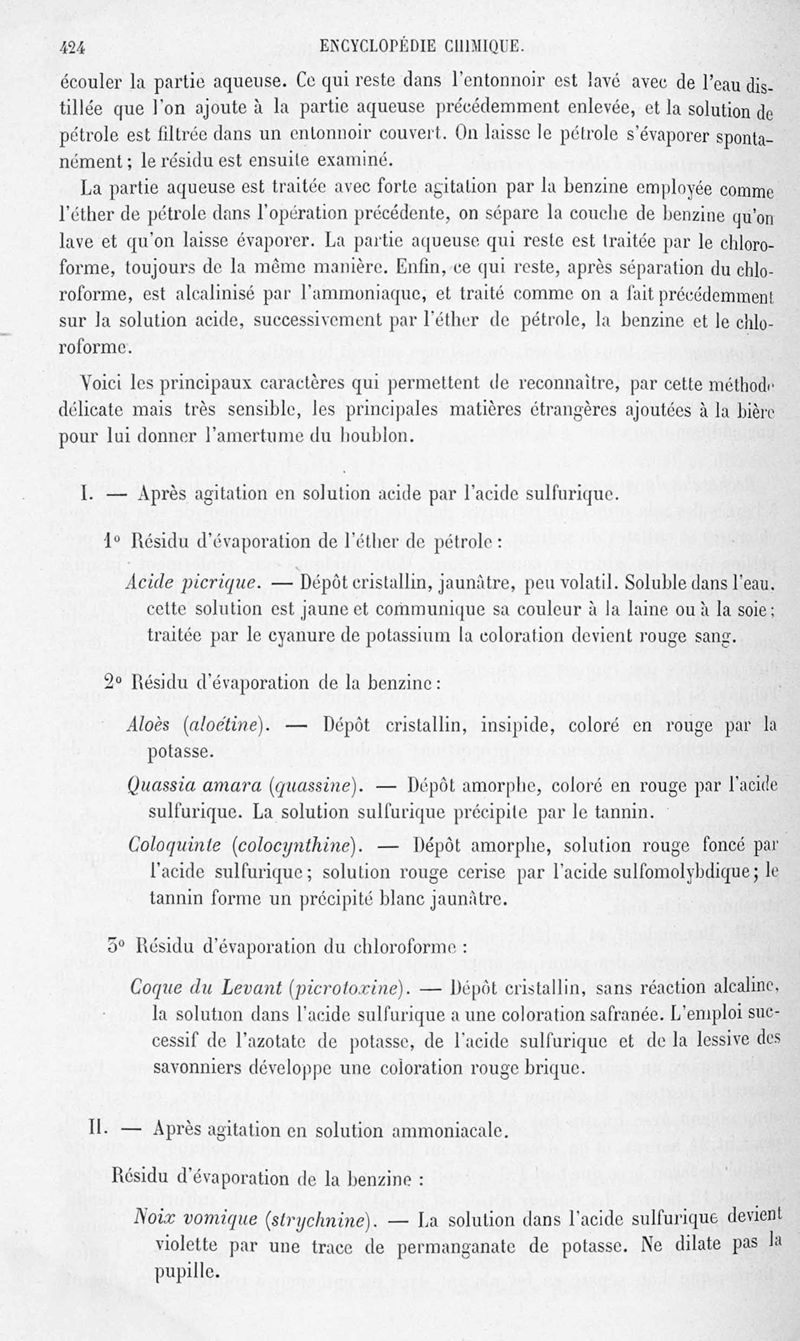 424 ENCYCLOPÉDIE CHIMIQUE.

écouler la partie aqueuse. Ce qui reste dans l'entonnoir est lavé avec de l'eau distillée que l'on ajoute à la partie aqueuse précédemment enlevée, et la solution de pétrole est filtrée dans un entonnoir couvert. On laisse le pétrole s'évaporer spontanément ; le résidu est ensuite examiné.

La partie aqueuse est traitée avec forte agitation par la benzine employée comme l'éther de pétrole dans l'opération précédente, on sépare la couche de benzine qu'on lave et qu'on laisse évaporer. La partie aqueuse qui reste est traitée par le chloroforme, toujours de la même manière. Enfin, ce qui reste, après séparation du chloroforme, est alcalinisé par l'ammoniaque, et traité comme on a fait précédemment sur la solution acide, successivement par l'éther de pétrole, la benzine et le chloroforme.

Voici les principaux caractères qui permettent de reconnaître, par cette méthode délicate mais très sensible, les principales matières étrangères ajoutées à la bière pour lui donner l'amertume du houblon.

I. — Après agitation en solution acide par l'acide sulfurique.

1° Résidu d'évaporation de l'éther de pétrole :

Acide picrique. — Dépôt cristallin, jaunâtre, peu volatil. Soluble dans l'eau, cette solution est jaune et communique sa couleur à la laine ou à la soie ; traitée par le cyanure de potassium la coloration devient rouge sang.

2° Résidu d'évaporation de la benzine :

Aloès (aloétine). — Dépôt cristallin, insipide, coloré en rouge par la potasse.

Quassia amara (quassine). — Dépôt amorphe, coloré en rouge par l'acide sulfurique. La solution sulfurique précipite par le tannin.

Coloquinte (colocynthine). — Dépôt amorphe, solution rouge foncé par l'acide sulfurique ; solution rouge cerise par l'acide sulfomolybdique ; le tannin forme un précipité blanc jaunâtre.

3° Résidu d'évaporation du chloroforme :

Coque du Levant (picrotoxine). — Dépôt cristallin, sans réaction alcaline, la solution dans l'acide sulfurique a une coloration safranée. L'emploi successif de l'azotate de potasse, de l'acide sulfurique et de la lessive des savonniers développe une coloration rouge brique.

II. — Après agitation en solution ammoniacale.

Résidu d'évaporation de la benzine :

Noix vomique (strychnine). — La solution dans l'acide sulfurique devient violette par une trace de permanganate de potasse. Ne dilate pas la pupille.